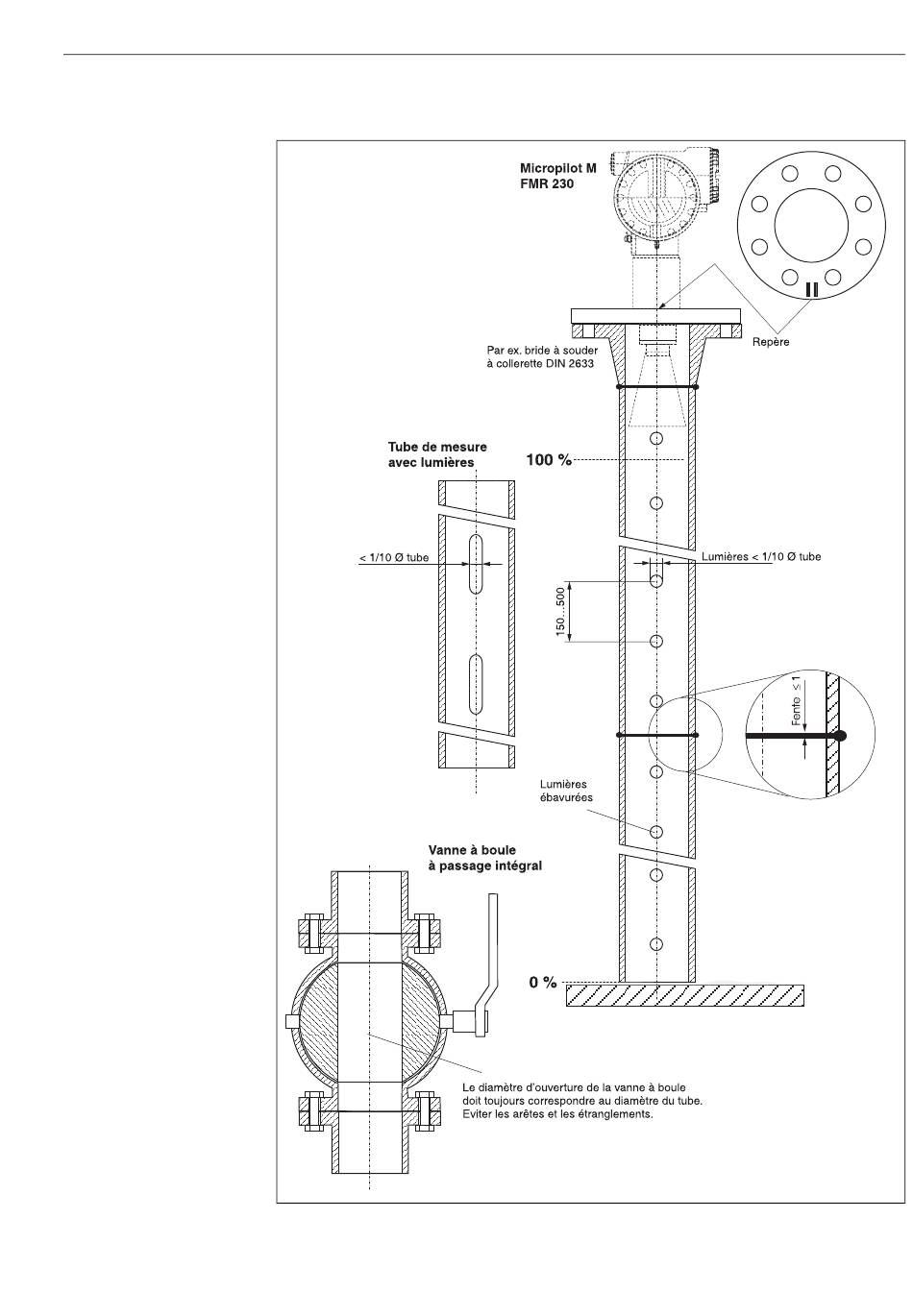 Micropilot M
FMR 230

Repère

Par ex. bride à souder à collerette DIN 2633

Tube de mesure avec lumières

100 %

< 1/10 Ø tube

Lumières < 1/10 Ø tube

150...500

Fente ≤ 1

Lumières ébavurées

Vanne à boule à passage intégral

0 %

Le diamètre d'ouverture de la vanne à boule doit toujours correspondre au diamètre du tube. Eviter les arêtes et les étranglements.